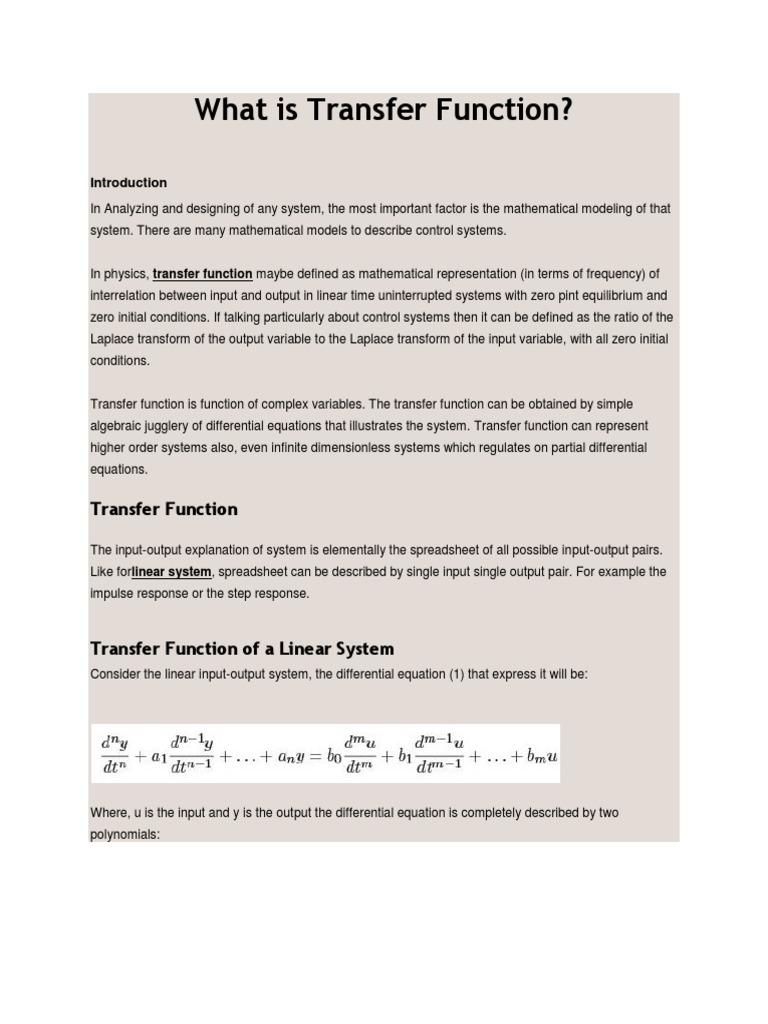 What is Transfer Function?

Introduction

In Analyzing and designing of any system, the most important factor is the mathematical modeling of that system. There are many mathematical models to describe control systems.

In physics, transfer function maybe defined as mathematical representation (in terms of frequency) of interrelation between input and output in linear time uninterrupted systems with zero pint equilibrium and zero initial conditions. If talking particularly about control systems then it can be defined as the ratio of the Laplace transform of the output variable to the Laplace transform of the input variable, with all zero initial conditions.

Transfer function is function of complex variables. The transfer function can be obtained by simple algebraic jugglery of differential equations that illustrates the system. Transfer function can represent higher order systems also, even infinite dimensionless systems which regulates on partial differential equations.

Transfer Function

The input-output explanation of system is elementally the spreadsheet of all possible input-output pairs. Like forlinear system, spreadsheet can be described by single input single output pair. For example the impulse response or the step response.

Transfer Function of a Linear System

Consider the linear input-output system, the differential equation (1) that express it will be:

$\frac{d^n y}{dt^n} + a_1 \frac{d^{n-1} y}{dt^{n-1}} + \ldots + a_n y = b_0 \frac{d^m u}{dt^m} + b_1 \frac{d^{m-1} u}{dt^{m-1}} + \ldots + b_m u$

Where, u is the input and y is the output the differential equation is completely described by two polynomials: